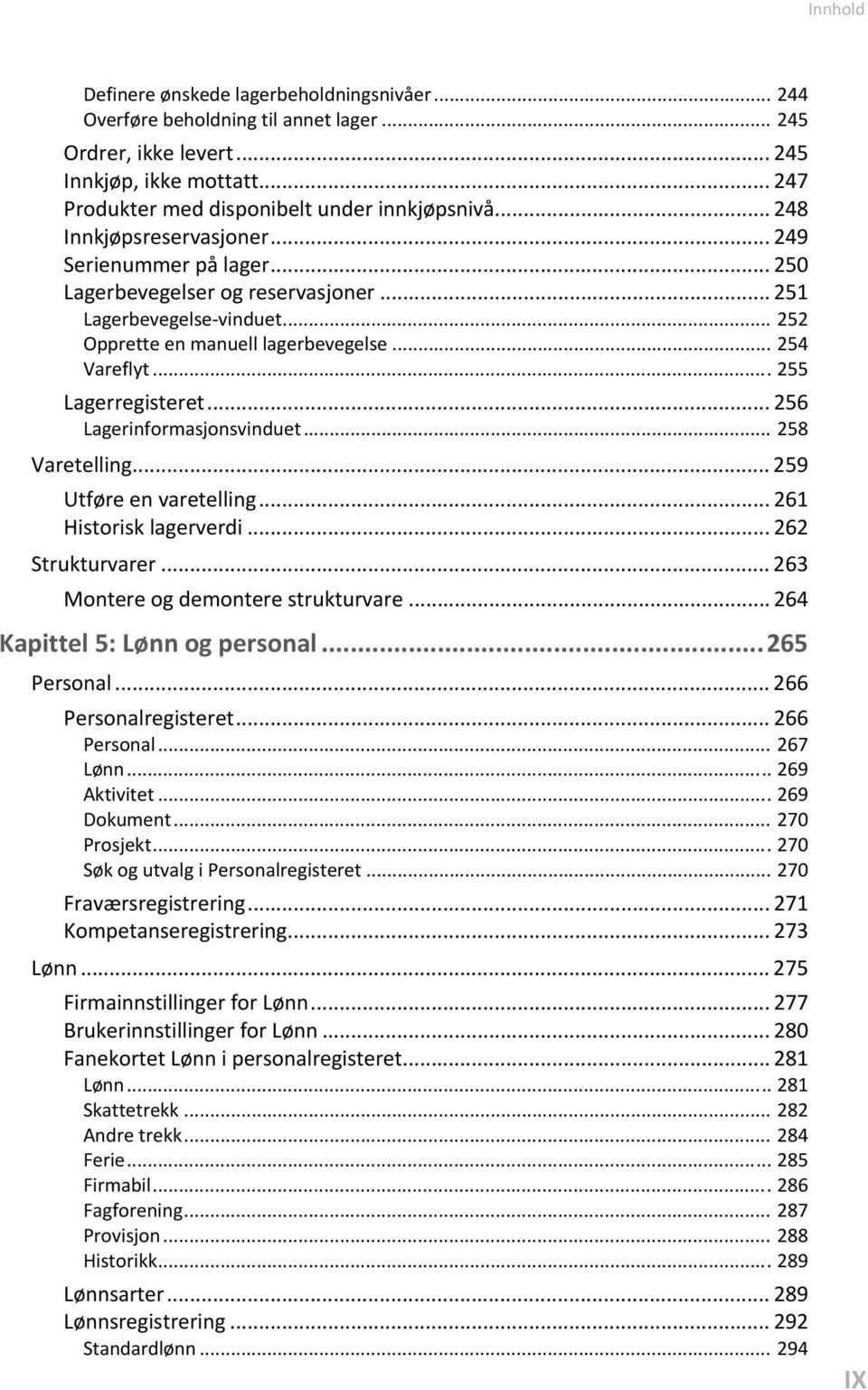 Innhold

Definere ønskede lagerbeholdningsnivåer ... 244
Overføre beholdning til annet lager ... 245
Ordrer, ikke levert ... 245
Innkjøp, ikke mottatt ... 247
Produkter med disponibelt under innkjøpsnivå ... 248
Innkjøpsreservasjoner ... 249
Serienummer på lager ... 250
Lagerbevegelser og reservasjoner ... 251
Lagerbevegelse-vinduet ... 252
Opprette en manuell lagerbevegelse ... 254
Vareflyt ... 255
Lagerregisteret ... 256
Lagerinformasjonsvinduet ... 258
Varetelling ... 259
Utføre en varetelling ... 261
Historisk lagerverdi ... 262
Strukturvarer ... 263
Montere og demontere strukturvare ... 264
Kapittel 5: Lønn og personal ... 265
Personal ... 266
Personalregisteret ... 266
Personal ... 267
Lønn ... 269
Aktivitet ... 269
Dokument ... 270
Prosjekt ... 270
Søk og utvalg i Personalregisteret ... 270
Fraværsregistrering ... 271
Kompetanseregistrering ... 273
Lønn ... 275
Firmainnstillinger for Lønn ... 277
Brukerinnstillinger for Lønn ... 280
Fanekortet Lønn i personalregisteret ... 281
Lønn ... 281
Skattetrekk ... 282
Andre trekk ... 284
Ferie ... 285
Firmabil ... 286
Fagforening ... 287
Provisjon ... 288
Historikk ... 289
Lønnsarter ... 289
Lønnsregistrering ... 292
Standardlønn ... 294

IX